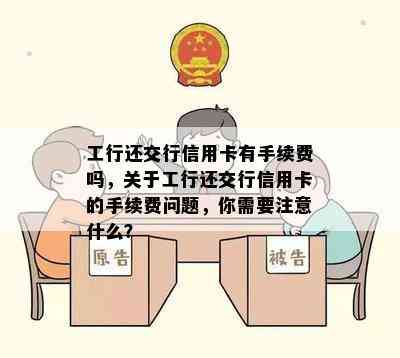 工行还交行信用卡有手续费吗，关于工行还交行信用卡的手续费问题，你需要注意什么?

原告

被告